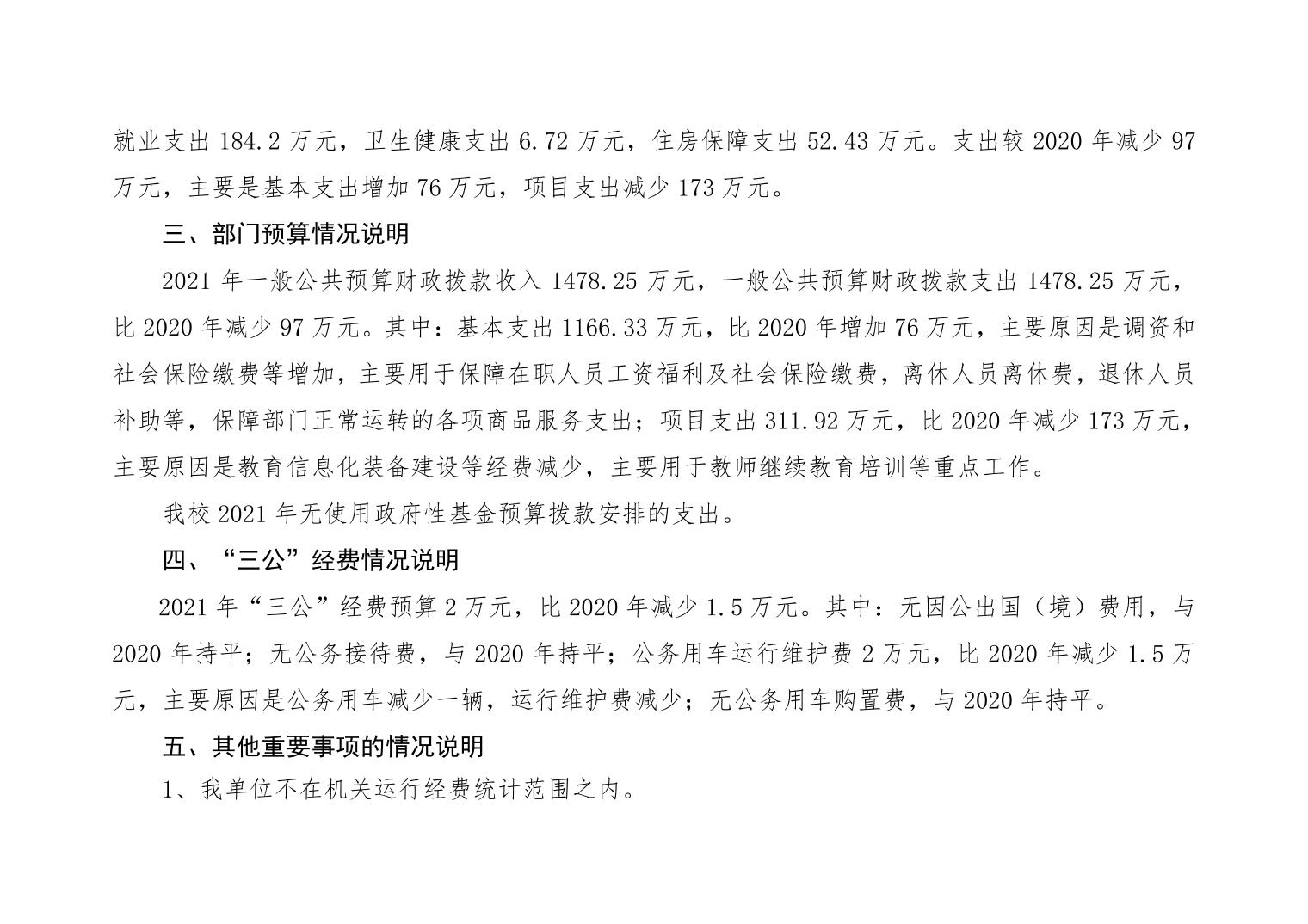 就业支出 184.2 万元，卫生健康支出 6.72 万元，住房保障支出 52.43 万元。支出较 2020 年减少 97 万元，主要是基本支出增加 76 万元，项目支出减少 173 万元。

三、部门预算情况说明

2021 年一般公共预算财政拨款收入 1478.25 万元，一般公共预算财政拨款支出 1478.25 万元，比 2020 年减少 97 万元。其中：基本支出 1166.33 万元，比 2020 年增加 76 万元，主要原因是调资和社会保险缴费等增加，主要用于保障在职人员工资福利及社会保险缴费，离休人员离休费，退休人员补助等，保障部门正常运转的各项商品服务支出；项目支出 311.92 万元，比 2020 年减少 173 万元，主要原因是教育信息化装备建设等经费减少，主要用于教师继续教育培训等重点工作。

我校 2021 年无使用政府性基金预算拨款安排的支出。

四、“三公”经费情况说明

2021 年“三公”经费预算 2 万元，比 2020 年减少 1.5 万元。其中：无因公出国（境）费用，与 2020 年持平；无公务接待费，与 2020 年持平；公务用车运行维护费 2 万元，比 2020 年减少 1.5 万元，主要原因是公务用车减少一辆，运行维护费减少；无公务用车购置费，与 2020 年持平。

五、其他重要事项的情况说明

1、我单位不在机关运行经费统计范围之内。